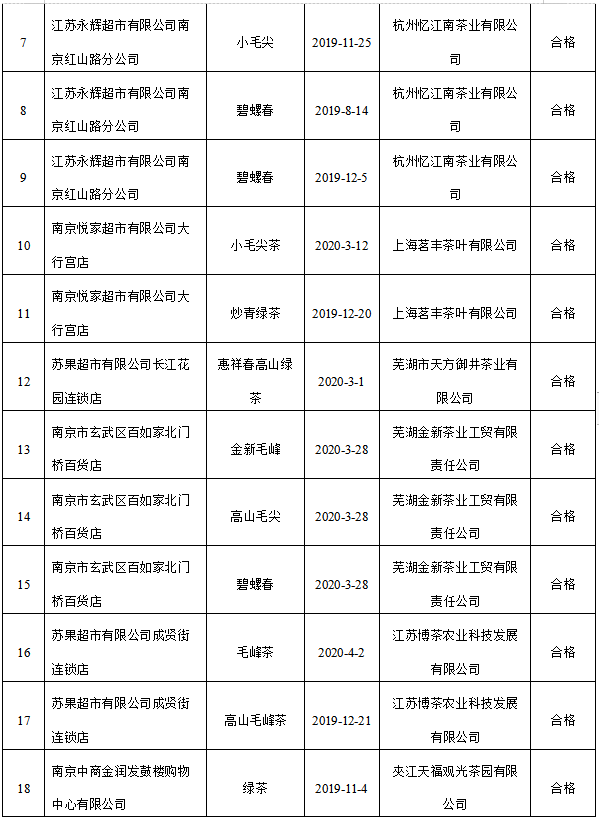 | 7 | 江苏永辉超市有限公司南京红山路分公司 | 小毛尖 | 2019-11-25 | 杭州忆江南茶业有限公司 | 合格 |
|---|---|---|---|---|---|
| 8 | 江苏永辉超市有限公司南京红山路分公司 | 碧螺春 | 2019-8-14 | 杭州忆江南茶业有限公司 | 合格 |
| 9 | 江苏永辉超市有限公司南京红山路分公司 | 碧螺春 | 2019-12-5 | 杭州忆江南茶业有限公司 | 合格 |
| 10 | 南京悦家超市有限公司大行宫店 | 小毛尖茶 | 2020-3-12 | 上海茗丰茶叶有限公司 | 合格 |
| 11 | 南京悦家超市有限公司大行宫店 | 炒青绿茶 | 2019-12-20 | 上海茗丰茶叶有限公司 | 合格 |
| 12 | 苏果超市有限公司长江花园连锁店 | 惠祥春高山绿茶 | 2020-3-1 | 芜湖市天方御井茶业有限公司 | 合格 |
| 13 | 南京市玄武区百如家北门桥百货店 | 金新毛峰 | 2020-3-28 | 芜湖金新茶业工贸有限责任公司 | 合格 |
| 14 | 南京市玄武区百如家北门桥百货店 | 高山毛尖 | 2020-3-28 | 芜湖金新茶业工贸有限责任公司 | 合格 |
| 15 | 南京市玄武区百如家北门桥百货店 | 碧螺春 | 2020-3-28 | 芜湖金新茶业工贸有限责任公司 | 合格 |
| 16 | 苏果超市有限公司成贤街连锁店 | 毛峰茶 | 2020-4-2 | 江苏博茶农业科技发展有限公司 | 合格 |
| 17 | 苏果超市有限公司成贤街连锁店 | 高山毛峰茶 | 2019-12-21 | 江苏博茶农业科技发展有限公司 | 合格 |
| 18 | 南京中商金润发鼓楼购物中心有限公司 | 绿茶 | 2019-11-4 | 夹江天福观光茶园有限公司 | 合格 |